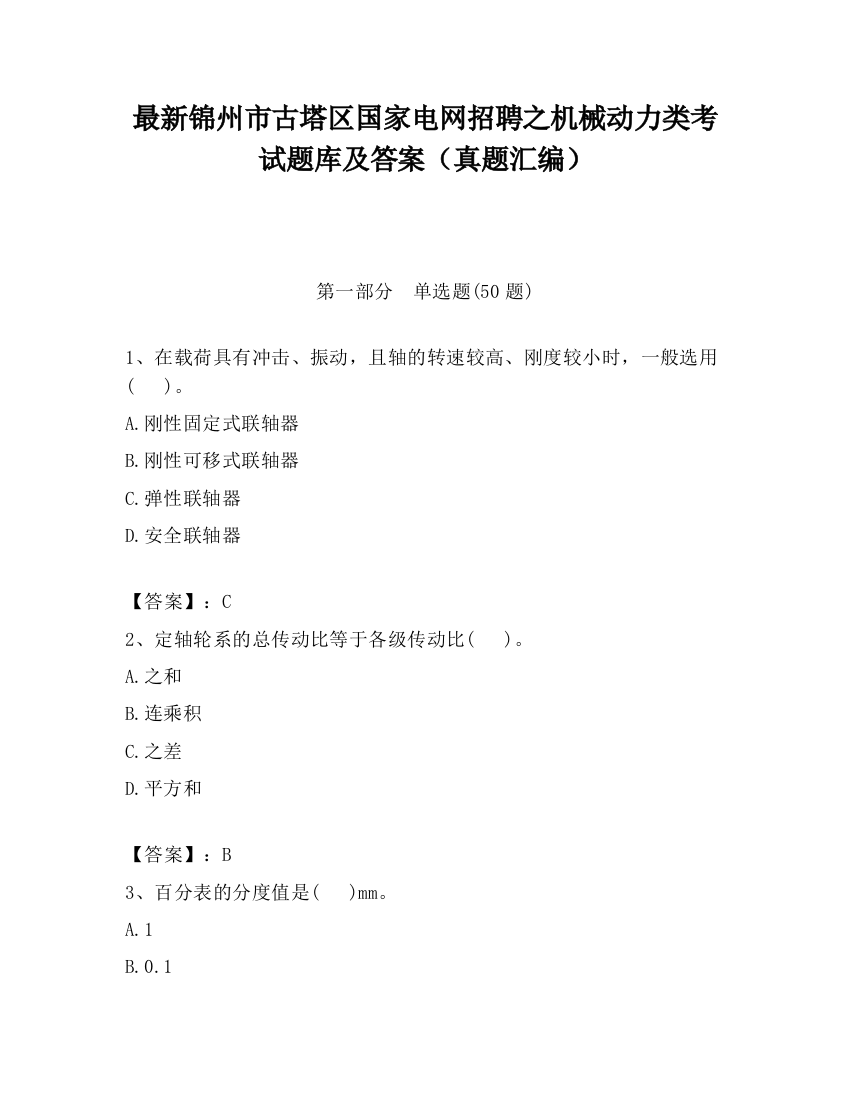 最新锦州市古塔区国家电网招聘之机械动力类考试题库及答案（真题汇编）

第一部分　单选题(50 题)

1、在载荷具有冲击、振动，且轴的转速较高、刚度较小时，一般选用(　　)。

A.刚性固定式联轴器

B.刚性可移式联轴器

C.弹性联轴器

D.安全联轴器

【答案】：C

2、定轴轮系的总传动比等于各级传动比(　　)。

A.之和

B.连乘积

C.之差

D.平方和

【答案】：B

3、百分表的分度值是(　　)mm。

A.1

B.0.1